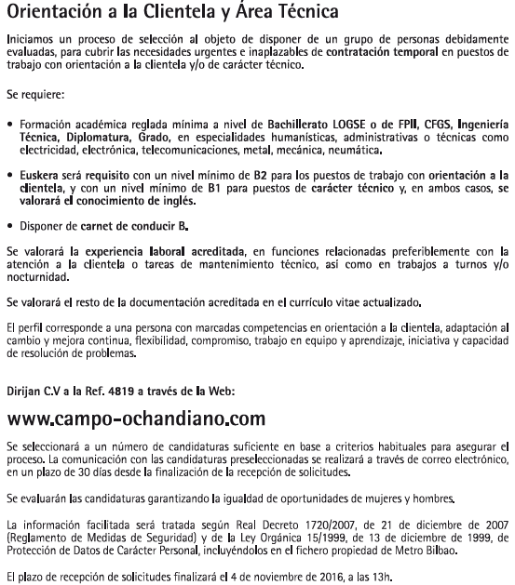 Orientación a la Clientela y Área Técnica

Iniciamos un proceso de selección al objeto de disponer de un grupo de personas debidamente evaluadas, para cubrir las necesidades urgentes e inaplazables de contratación temporal en puestos de trabajo con orientación a la clientela y/o de carácter técnico.

Se requiere:

• Formación académica reglada mínima a nivel de Bachillerato LOGSE o de FPII, CFGS, Ingeniería Técnica, Diplomatura, Grado, en especialidades humanísticas, administrativas o técnicas como electricidad, electrónica, telecomunicaciones, metal, mecánica, neumática.

• Euskera será requisito con un nivel mínimo de B2 para los puestos de trabajo con orientación a la clientela, y con un nivel mínimo de B1 para puestos de carácter técnico y, en ambos casos, se valorará el conocimiento de inglés.

• Disponer de carnet de conducir B.

Se valorará la experiencia laboral acreditada, en funciones relacionadas preferiblemente con la atención a la clientela o tareas de mantenimiento técnico, así como en trabajos a turnos y/o nocturnidad.

Se valorará el resto de la documentación acreditada en el currículo vitae actualizado.

El perfil corresponde a una persona con marcadas competencias en orientación a la clientela, adaptación al cambio y mejora continua, flexibilidad, compromiso, trabajo en equipo y aprendizaje, iniciativa y capacidad de resolución de problemas.

Dirijan C.V a la Ref. 4819 a través de la Web:

www.campo-ochandiano.com

Se seleccionará a un número de candidaturas suficiente en base a criterios habituales para asegurar el proceso. La comunicación con las candidaturas preseleccionadas se realizará a través de correo electrónico, en un plazo de 30 días desde la finalización de la recepción de solicitudes.

Se evaluarán las candidaturas garantizando la igualdad de oportunidades de mujeres y hombres.

La información facilitada será tratada según Real Decreto 1720/2007, de 21 de diciembre de 2007 (Reglamento de Medidas de Seguridad) y de la Ley Orgánica 15/1999, de 13 de diciembre de 1999, de Protección de Datos de Carácter Personal, incluyéndolos en el fichero propiedad de Metro Bilbao.

El plazo de recepción de solicitudes finalizará el 4 de noviembre de 2016, a las 13h.